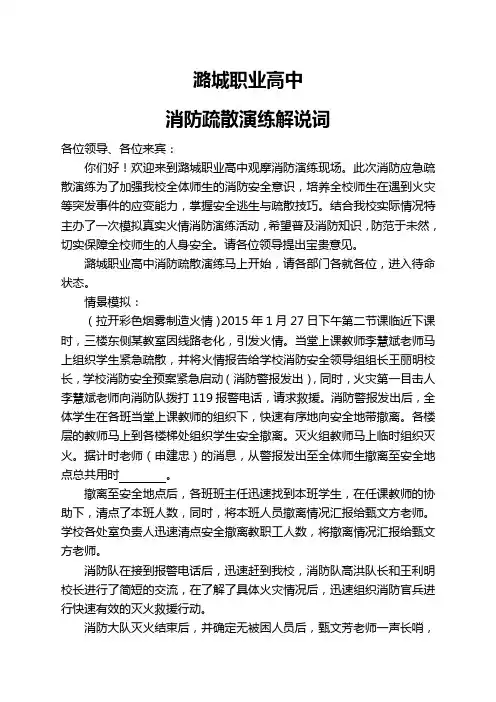 潞城职业高中

消防疏散演练解说词

各位领导、各位来宾：

你们好！欢迎来到潞城职业高中观摩消防演练现场。此次消防应急疏散演练为了加强我校全体师生的消防安全意识，培养全校师生在遇到火灾等突发事件的应变能力，掌握安全逃生与疏散技巧。结合我校实际情况特主办了一次模拟真实火情消防演练活动，希望普及消防知识，防范于未然，切实保障全校师生的人身安全。请各位领导提出宝贵意见。

潞城职业高中消防疏散演练马上开始，请各部门各就各位，进入待命状态。

情景模拟：

（拉开彩色烟雾制造火情）2015 年 1 月 27 日下午第二节课临近下课时，三楼东侧某教室因线路老化，引发火情。当堂上课教师李慧斌老师马上组织学生紧急疏散，并将火情报告给学校消防安全领导组组长王丽明校长，学校消防安全预案紧急启动（消防警报发出），同时，火灾第一目击人李慧斌老师向消防队拨打 119 报警电话，请求救援。消防警报发出后，全体学生在各班当堂上课教师的组织下，快速有序地向安全地带撤离。各楼层的教师马上到各楼梯处组织学生安全撤离。灭火组教师马上临时组织灭火。据计时老师（申建忠）的消息，从警报发出至全体师生撤离至安全地点总共用时________。

撤离至安全地点后，各班班主任迅速找到本班学生，在任课教师的协助下，清点了本班人数，同时，将本班人员撤离情况汇报给甄文方老师。学校各处室负责人迅速清点安全撤离教职工人数，将撤离情况汇报给甄文方老师。

消防队在接到报警电话后，迅速赶到我校，消防队高洪队长和王利明校长进行了简短的交流，在了解了具体火灾情况后，迅速组织消防官兵进行快速有效的灭火救援行动。

消防大队灭火结束后，并确定无被困人员后，甄文芳老师一声长哨，